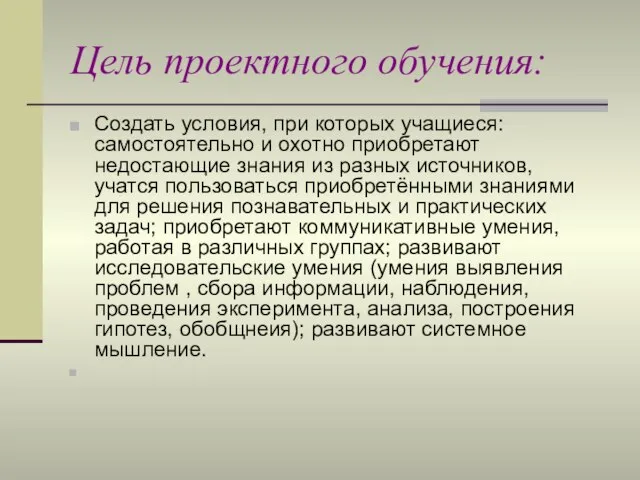 Цель проектного обучения:

Создать условия, при которых учащиеся: самостоятельно и охотно приобретают недостающие знания из разных источников, учатся пользоваться приобретёнными знаниями для решения познавательных и практических задач; приобретают коммуникативные умения, работая в различных группах; развивают исследовательские умения (умения выявления проблем , сбора информации, наблюдения, проведения эксперимента, анализа, построения гипотез, обобщнеия); развивают системное мышление.